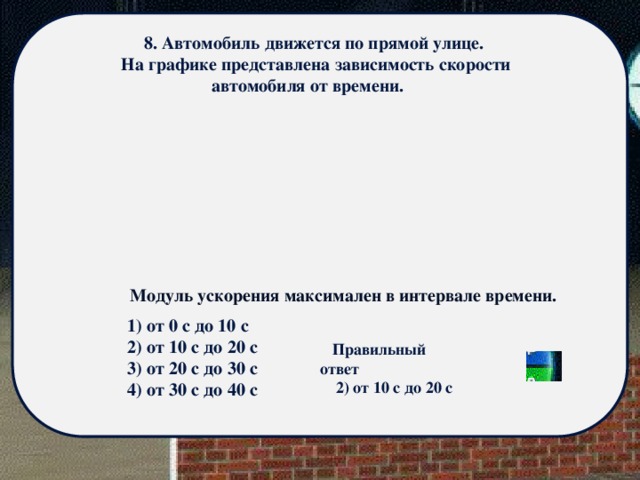 8. Автомобиль движется по прямой улице. На графике представлена зависимость скорости автомобиля от времени.

Модуль ускорения максимален в интервале времени.

1) от 0 с до 10 с
2) от 10 с до 20 с
3) от 20 с до 30 с
4) от 30 с до 40 с

Правильный ответ
2) от 10 с до 20 с